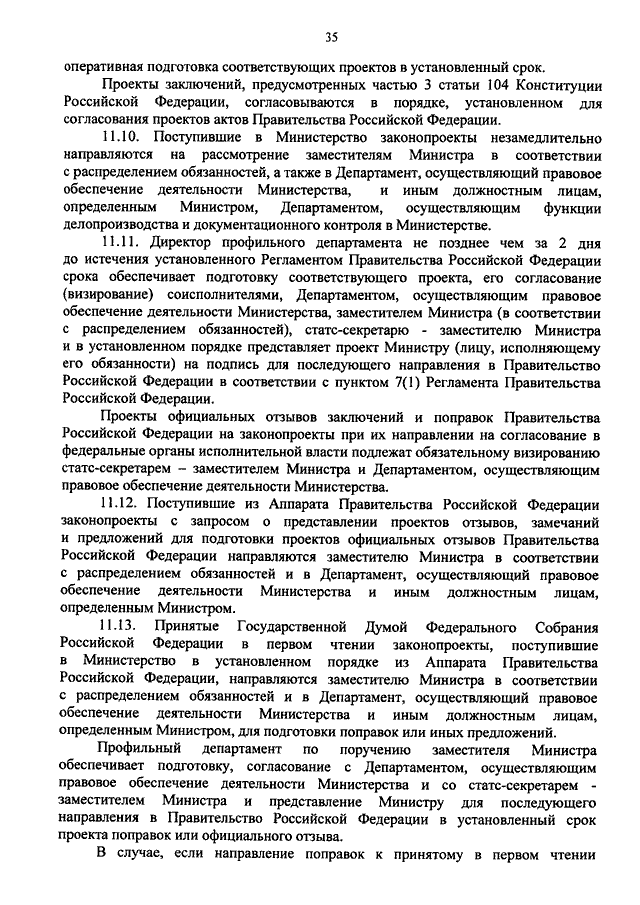 35

оперативная подготовка соответствующих проектов в установленный срок.

Проекты заключений, предусмотренных частью 3 статьи 104 Конституции Российской Федерации, согласовываются в порядке, установленном для согласования проектов актов Правительства Российской Федерации.

11.10. Поступившие в Министерство законопроекты незамедлительно направляются на рассмотрение заместителям Министра в соответствии с распределением обязанностей, а также в Департамент, осуществляющий правовое обеспечение деятельности Министерства, и иным должностным лицам, определенным Министром, Департаментом, осуществляющим функции делопроизводства и документационного контроля в Министерстве.

11.11. Директор профильного департамента не позднее чем за 2 дня до истечения установленного Регламентом Правительства Российской Федерации срока обеспечивает подготовку соответствующего проекта, его согласование (визирование) соисполнителями, Департаментом, осуществляющим правовое обеспечение деятельности Министерства, заместителем Министра (в соответствии с распределением обязанностей), статс-секретарю - заместителю Министра и в установленном порядке представляет проект Министру (лицу, исполняющему его обязанности) на подпись для последующего направления в Правительство Российской Федерации в соответствии с пунктом 7(1) Регламента Правительства Российской Федерации.

Проекты официальных отзывов заключений и поправок Правительства Российской Федерации на законопроекты при их направлении на согласование в федеральные органы исполнительной власти подлежат обязательному визированию статс-секретарем – заместителем Министра и Департаментом, осуществляющим правовое обеспечение деятельности Министерства.

11.12. Поступившие из Аппарата Правительства Российской Федерации законопроекты с запросом о представлении проектов отзывов, замечаний и предложений для подготовки проектов официальных отзывов Правительства Российской Федерации направляются заместителю Министра в соответствии с распределением обязанностей и в Департамент, осуществляющий правовое обеспечение деятельности Министерства и иным должностным лицам, определенным Министром.

11.13. Принятые Государственной Думой Федерального Собрания Российской Федерации в первом чтении законопроекты, поступившие в Министерство в установленном порядке из Аппарата Правительства Российской Федерации, направляются заместителю Министра в соответствии с распределением обязанностей и в Департамент, осуществляющий правовое обеспечение деятельности Министерства и иным должностным лицам, определенным Министром, для подготовки поправок или иных предложений.

Профильный департамент по поручению заместителя Министра обеспечивает подготовку, согласование с Департаментом, осуществляющим правовое обеспечение деятельности Министерства и со статс-секретарем - заместителем Министра и представление Министру для последующего направления в Правительство Российской Федерации в установленный срок проекта поправок или официального отзыва.

В случае, если направление поправок к принятому в первом чтении